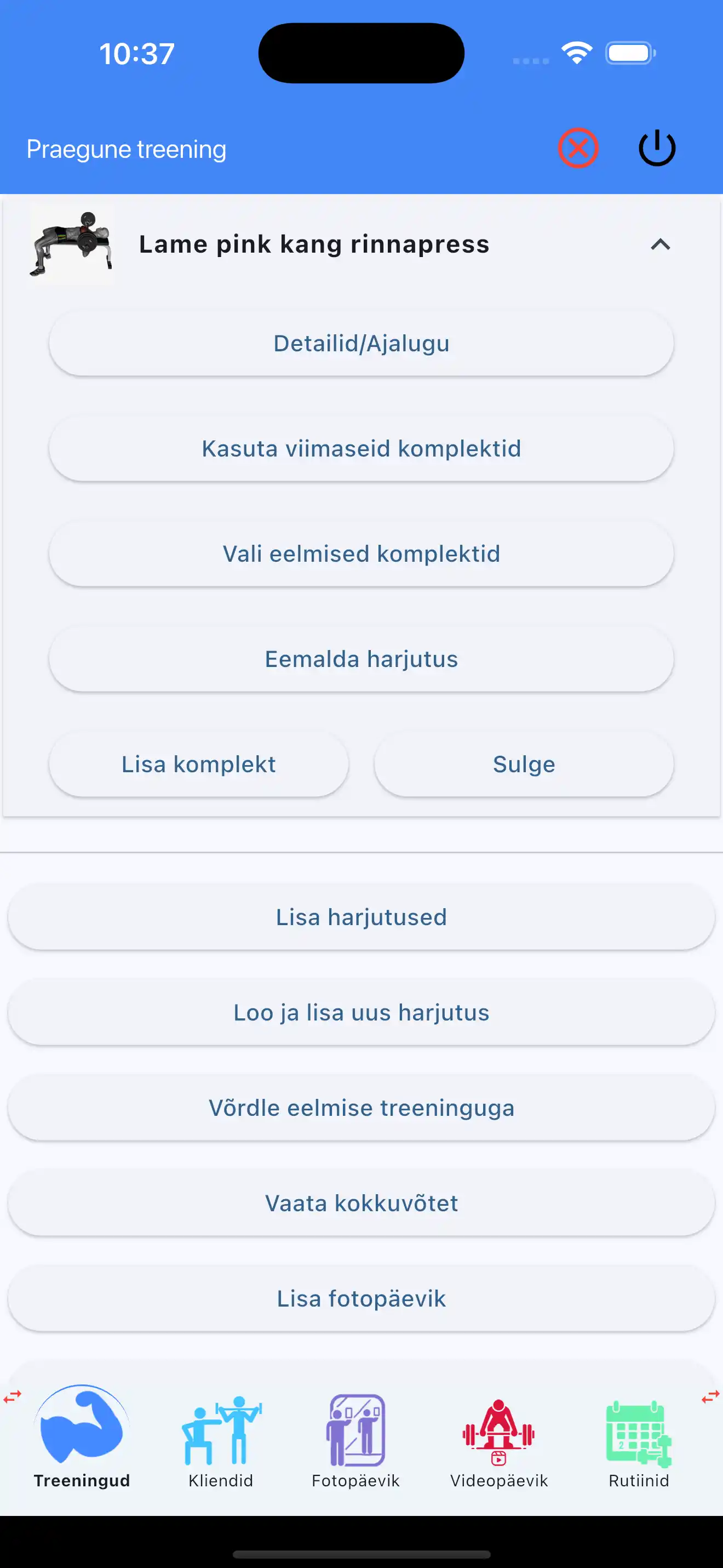 10:37

Praegune treening

Lame pink kang rinnapress

Detailid/Ajalugu

Kasuta viimaseid komplektid

Vali eelmised komplektid

Eemalda harjutus

Lisa komplekt

Sulge

Lisa harjutused

Loo ja lisa uus harjutus

Võrdle eelmise treeninguga

Vaata kokkuvõtet

Lisa fotopäevik

Treeningud

Kliendid

Fotopäevik

Videopäevik

Rutiinid